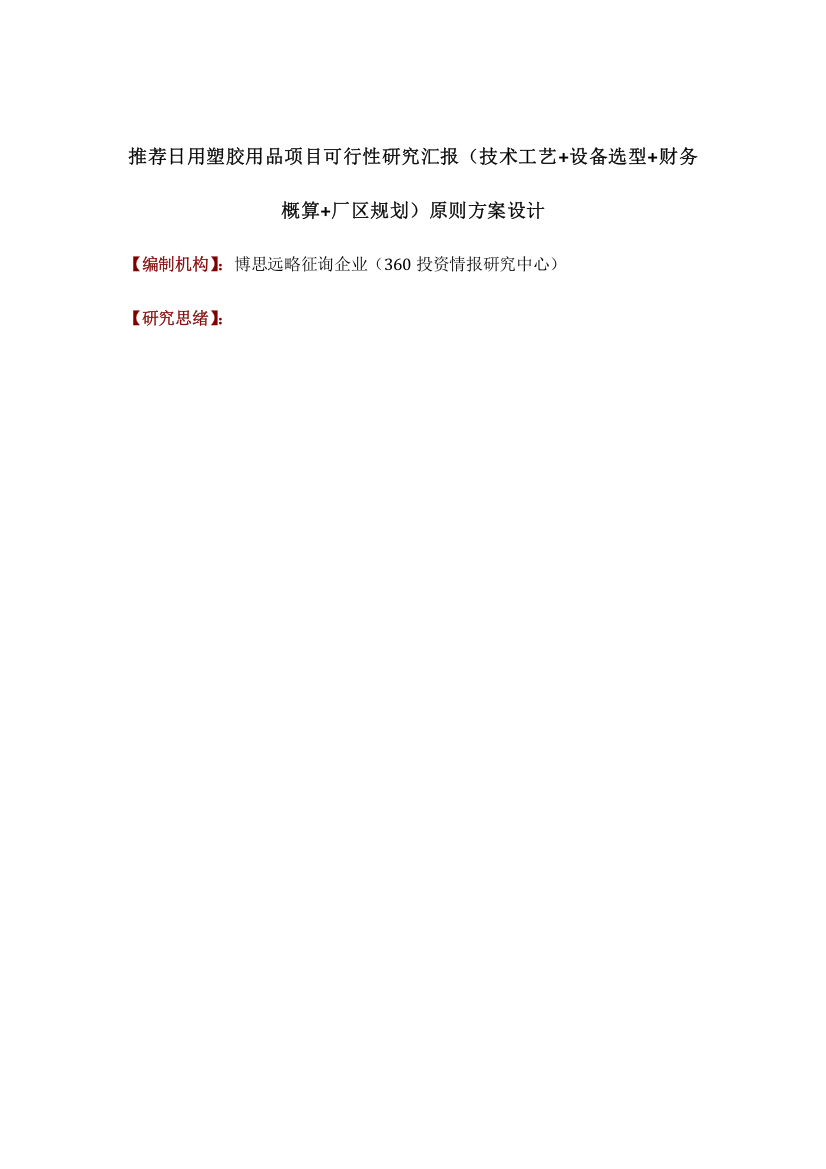 推荐日用塑胶用品项目可行性研究汇报（技术工艺+设备选型+财务概算+厂区规划）原则方案设计

【编制机构】：博思远略征询企业（360 投资情报研究中心）

【研究思绪】：